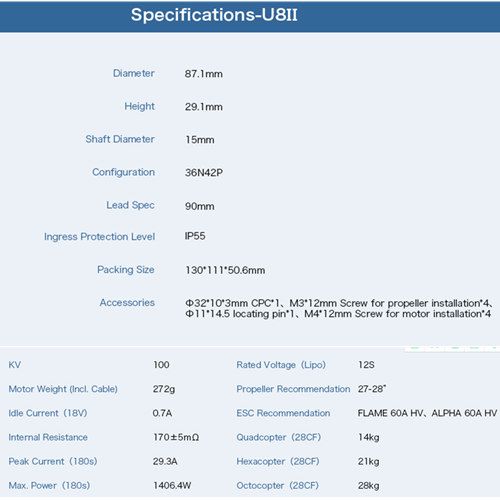 Specifications-U8II

Diameter
87.1mm

Height
29.1mm

Shaft Diameter
15mm

Configuration
36N42P

Lead Spec
90mm

Ingress Protection Level
IP55

Packing Size
130*111*50.6mm

Accessories
Φ32*10*3mm CPC*1、M3*12mm Screw for propeller installation*4、Φ11*14.5 locating pin*1、M4*12mm Screw for motor installation*4

KV
100

Motor Weight (Incl. Cable)
272g

Idle Current (18V)
0.7A

Internal Resistance
170±5mΩ

Peak Current (180s)
29.3A

Max. Power (180s)
1406.4W

Rated Voltage (Lipo)
12S

Propeller Recommendation
27-28"

ESC Recommendation
FLAME 60A HV、ALPHA 60A HV

Quadcopter (28CF)
14kg

Hexacopter (28CF)
21kg

Octocopter (28CF)
28kg